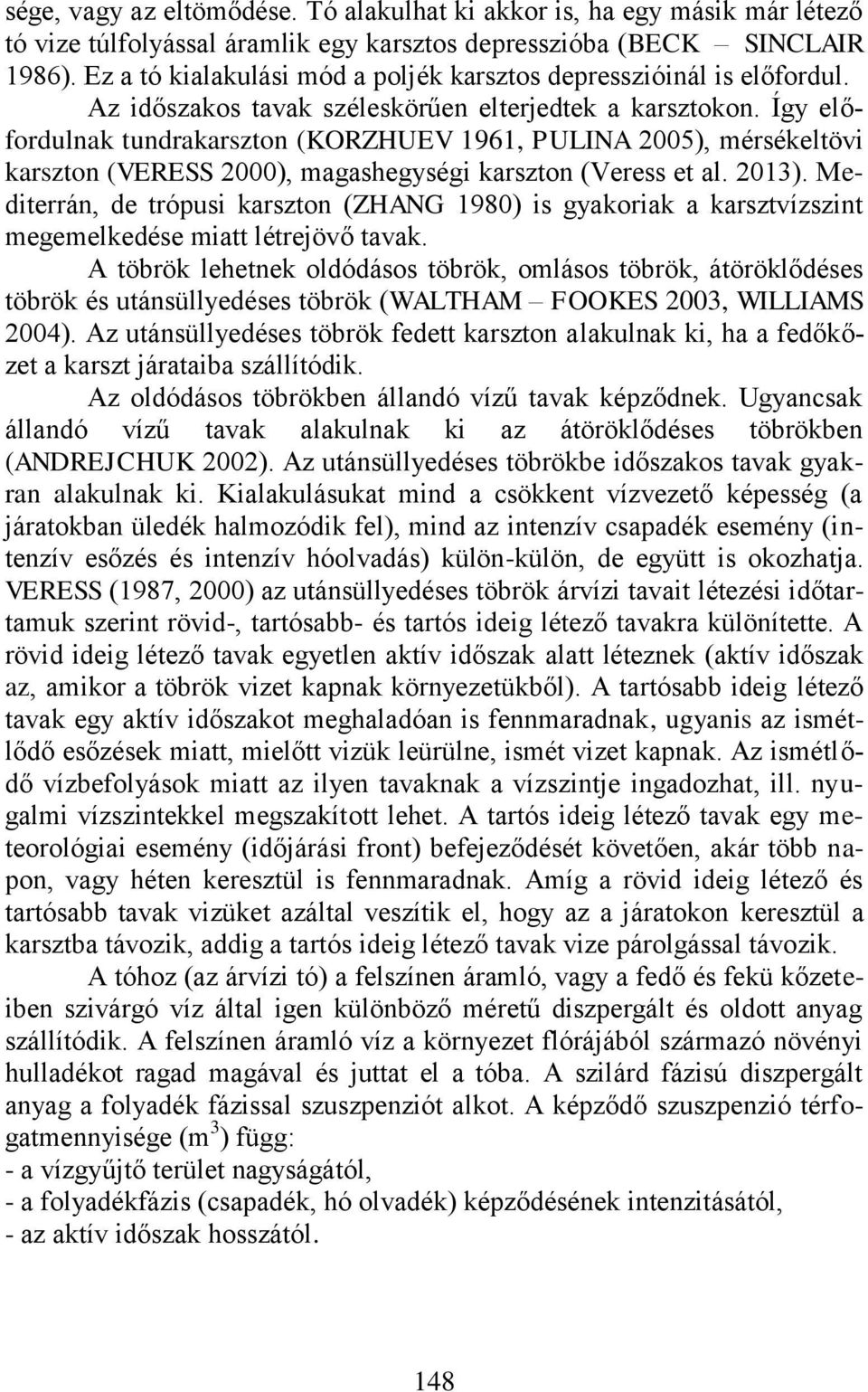 sége, vagy az eltömődése. Tó alakulhat ki akkor is, ha egy másik már létező tó vize túlfolyással áramlik egy karsztos depresszióba (BECK – SINCLAIR 1986). Ez a tó kialakulási mód a poljék karsztos depresszióinál is előfordul. Az időszakos tavak széleskörűen elterjedtek a karsztokon. Így előfordulnak tundrakarszton (KORZHUEV 1961, PULINA 2005), mérsékeltövi karszton (VERESS 2000), magashegységi karszton (Veress et al. 2013). Mediterrán, de trópusi karszton (ZHANG 1980) is gyakoriak a karsztvízszint megemelkedése miatt létrejövő tavak.

A töbrök lehetnek oldódásos töbrök, omlásos töbrök, átöröklődéses töbrök és utánsüllyedéses töbrök (WALTHAM – FOOKES 2003, WILLIAMS 2004). Az utánsüllyedéses töbrök fedett karszton alakulnak ki, ha a fedőkőzet a karszt járataiba szállítódik.

Az oldódásos töbrökben állandó vízű tavak képződnek. Ugyancsak állandó vízű tavak alakulnak ki az átöröklődéses töbrökben (ANDREJCHUK 2002). Az utánsüllyedéses töbrökbe időszakos tavak gyakran alakulnak ki. Kialakulásukat mind a csökkent vízvezető képesség (a járatokban üledék halmozódik fel), mind az intenzív csapadék esemény (intenzív esőzés és intenzív hóolvadás) külön-külön, de együtt is okozhatja. VERESS (1987, 2000) az utánsüllyedéses töbrök árvízi tavait létezési időtartamuk szerint rövid-, tartósabb- és tartós ideig létező tavakra különítette. A rövid ideig létező tavak egyetlen aktív időszak alatt léteznek (aktív időszak az, amikor a töbrök vizet kapnak környezetükből). A tartósabb ideig létező tavak egy aktív időszakot meghaladóan is fennmaradnak, ugyanis az ismétlődő esőzések miatt, mielőtt vizük leürülne, ismét vizet kapnak. Az ismétlődő vízbefolyások miatt az ilyen tavaknak a vízszintje ingadozhat, ill. nyugalmi vízszintekkel megszakított lehet. A tartós ideig létező tavak egy meteorológiai esemény (időjárási front) befejeződését követően, akár több napon, vagy héten keresztül is fennmaradnak. Amíg a rövid ideig létező és tartósabb tavak vizüket azáltal veszítik el, hogy az a járatokon keresztül a karsztba távozik, addig a tartós ideig létező tavak vize párolgással távozik.

A tóhoz (az árvízi tó) a felszínen áramló, vagy a fedő és fekü kőzeteiben szivárgó víz által igen különböző méretű diszpergált és oldott anyag szállítódik. A felszínen áramló víz a környezet flórájából származó növényi hulladékot ragad magával és juttat el a tóba. A szilárd fázisú diszpergált anyag a folyadék fázissal szuszpenziót alkot. A képződő szuszpenzió térfogatmennyisége ($m^3$) függ:
- a vízgyűjtő terület nagyságától,
- a folyadékfázis (csapadék, hó olvadék) képződésének intenzitásától,
- az aktív időszak hosszától.

148